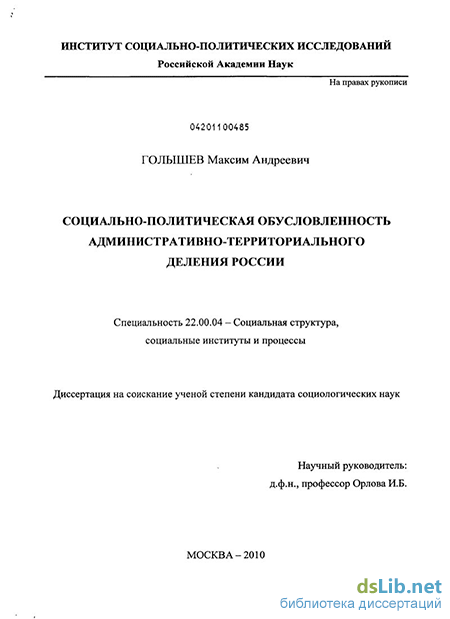 ИНСТИТУТ СОЦИАЛЬНО-ПОЛИТИЧЕСКИХ ИССЛЕДОВАНИЙ
Российской Академии Наук

На правах рукописи

04201100485

ГОЛЫШЕВ Максим Андреевич

СОЦИАЛЬНО-ПОЛИТИЧЕСКАЯ ОБУСЛОВЛЕННОСТЬ АДМИНИСТРАТИВНО-ТЕРРИТОРИАЛЬНОГО ДЕЛЕНИЯ РОССИИ

Специальность 22.00.04 – Социальная структура, социальные институты и процессы

Диссертация на соискание ученой степени кандидата социологических наук

Научный руководитель:
д.ф.н., профессор Орлова И.Б.

МОСКВА – 2010

dsLib.net
библиотека диссертаций